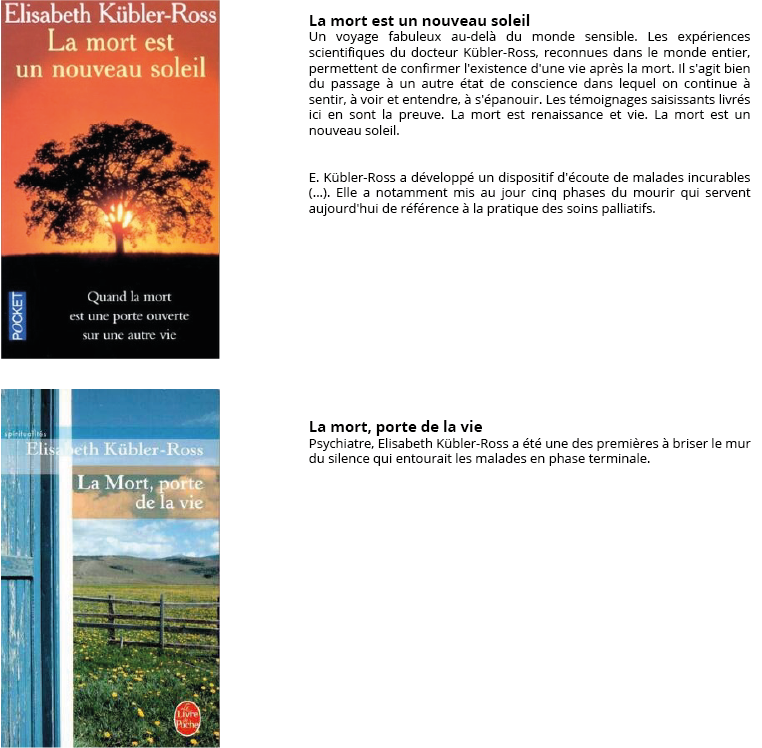 Elisabeth Kübler-Ross
La mort est un nouveau soleil

POCKET

Quand la mort est une porte ouverte sur une autre vie

La mort est un nouveau soleil
Un voyage fabuleux au-delà du monde sensible. Les expériences scientifiques du docteur Kübler-Ross, reconnues dans le monde entier, permettent de confirmer l'existence d'une vie après la mort. Il s'agit bien du passage à un autre état de conscience dans lequel on continue à sentir, à voir et entendre, à s'épanouir. Les témoignages saisissants livrés ici en sont la preuve. La mort est renaissance et vie. La mort est un nouveau soleil.

E. Kübler-Ross a développé un dispositif d'écoute de malades incurables (...). Elle a notamment mis au jour cinq phases du mourir qui servent aujourd'hui de référence à la pratique des soins palliatifs.

spiritualités
Elisabeth Kübler-Ross
La Mort, porte de la vie

Le Livre de Poche

La mort, porte de la vie
Psychiatre, Elisabeth Kübler-Ross a été une des premières à briser le mur du silence qui entourait les malades en phase terminale.